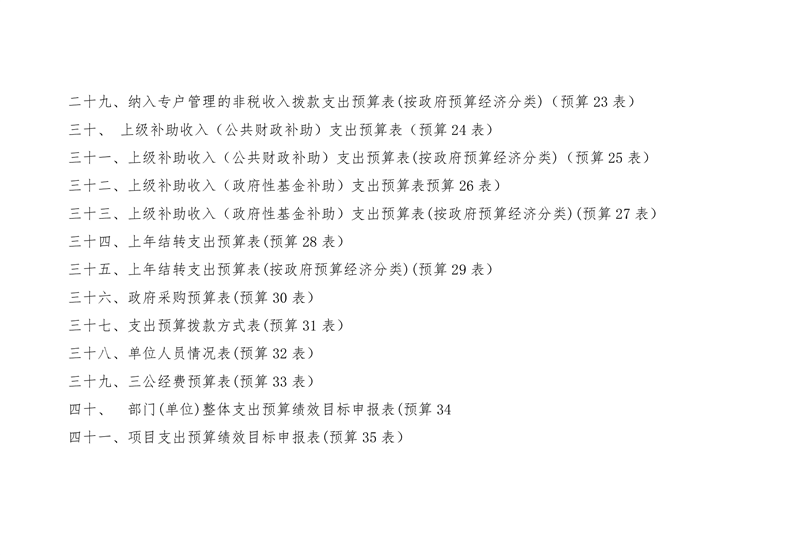 二十九、纳入专户管理的非税收入拨款支出预算表(按政府预算经济分类)（预算 23 表）
三十、 上级补助收入（公共财政补助）支出预算表（预算 24 表）
三十一、上级补助收入（公共财政补助）支出预算表(按政府预算经济分类)（预算 25 表）
三十二、上级补助收入（政府性基金补助）支出预算表预算 26 表）
三十三、上级补助收入（政府性基金补助）支出预算表(按政府预算经济分类)(预算 27 表）
三十四、上年结转支出预算表(预算 28 表）
三十五、上年结转支出预算表(按政府预算经济分类)(预算 29 表）
三十六、政府采购预算表(预算 30 表）
三十七、支出预算拨款方式表(预算 31 表）
三十八、单位人员情况表(预算 32 表）
三十九、三公经费预算表(预算 33 表）
四十、 部门(单位)整体支出预算绩效目标申报表(预算 34
四十一、项目支出预算绩效目标申报表(预算 35 表）